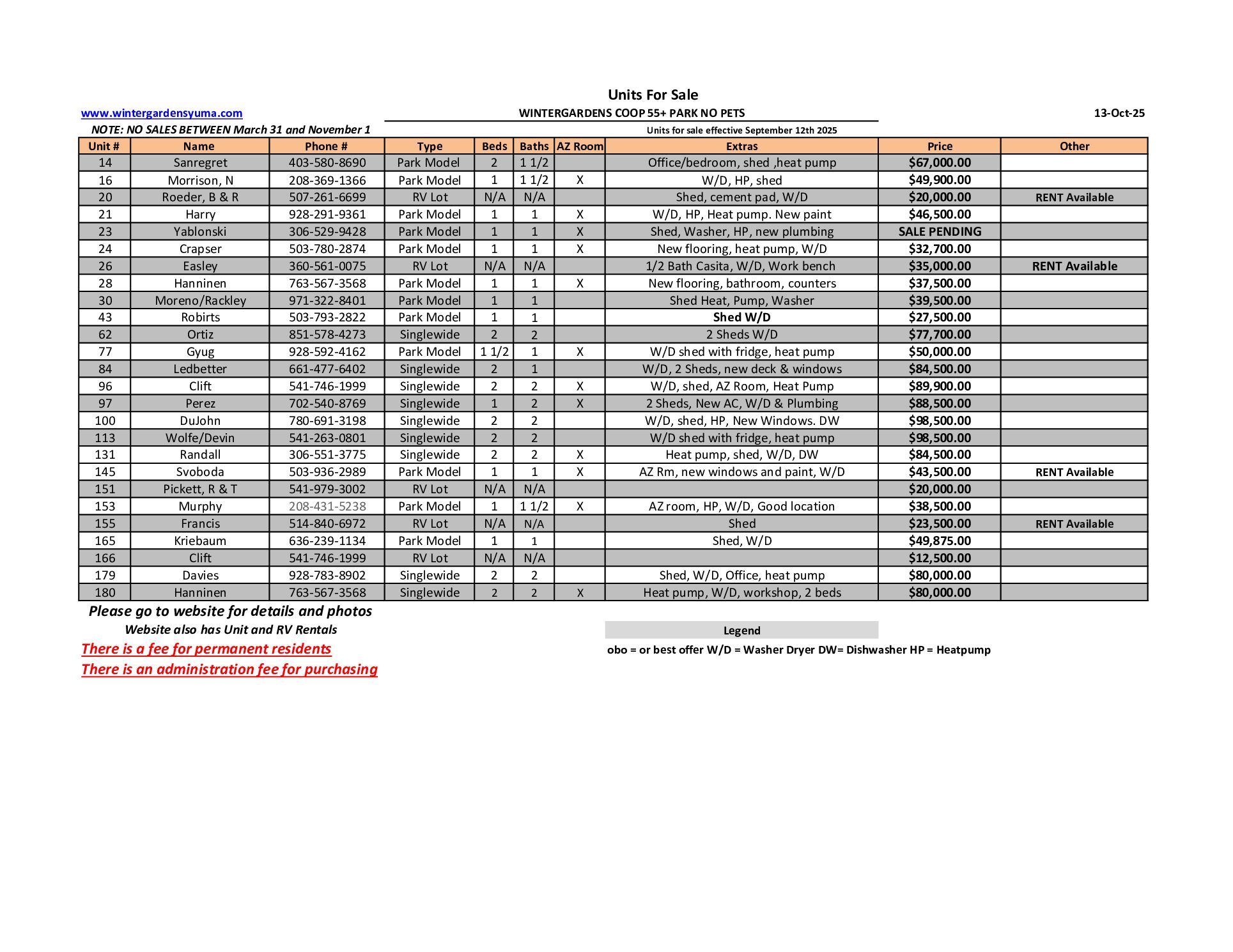 Units For Sale

www.wintergardensyuma.com

WINTERGARDENS COOP 55+ PARK NO PETS

13-Oct-25

NOTE: NO SALES BETWEEN March 31 and November 1

Units for sale effective September 12th 2025

| Unit # | Name | Phone # | Type | Beds | Baths | AZ Room | Extras | Price | Other |
|---|---|---|---|---|---|---|---|---|---|
| 14 | Sanregret | 403-580-8690 | Park Model | 2 | 1 1/2 | | Office/bedroom, shed ,heat pump | $67,000.00 | |
| 16 | Morrison, N | 208-369-1366 | Park Model | 1 | 1 1/2 | X | W/D, HP, shed | $49,900.00 | |
| 20 | Roeder, B & R | 507-261-6699 | RV Lot | N/A | N/A | | Shed, cement pad, W/D | $20,000.00 | RENT Available |
| 21 | Harry | 928-291-9361 | Park Model | 1 | 1 | X | W/D, HP, Heat pump. New paint | $46,500.00 | |
| 23 | Yablonski | 306-529-9428 | Park Model | 1 | 1 | X | Shed, Washer, HP, new plumbing | SALE PENDING | |
| 24 | Crapser | 503-780-2874 | Park Model | 1 | 1 | X | New flooring, heat pump, W/D | $32,700.00 | |
| 26 | Easley | 360-561-0075 | RV Lot | N/A | N/A | | 1/2 Bath Casita, W/D, Work bench | $35,000.00 | RENT Available |
| 28 | Hanninen | 763-567-3568 | Park Model | 1 | 1 | X | New flooring, bathroom, counters | $37,500.00 | |
| 30 | Moreno/Rackley | 971-322-8401 | Park Model | 1 | 1 | | Shed Heat, Pump, Washer | $39,500.00 | |
| 43 | Robirts | 503-793-2822 | Park Model | 1 | 1 | | Shed W/D | $27,500.00 | |
| 62 | Ortiz | 851-578-4273 | Singlewide | 2 | 2 | | 2 Sheds W/D | $77,700.00 | |
| 77 | Gyug | 928-592-4162 | Park Model | 1 1/2 | 1 | X | W/D shed with fridge, heat pump | $50,000.00 | |
| 84 | Ledbetter | 661-477-6402 | Singlewide | 2 | 1 | | W/D, 2 Sheds, new deck & windows | $84,500.00 | |
| 96 | Clift | 541-746-1999 | Singlewide | 2 | 2 | X | W/D, shed, AZ Room, Heat Pump | $89,900.00 | |
| 97 | Perez | 702-540-8769 | Singlewide | 1 | 2 | X | 2 Sheds, New AC, W/D & Plumbing | $88,500.00 | |
| 100 | DuJohn | 780-691-3198 | Singlewide | 2 | 2 | | W/D, shed, HP, New Windows. DW | $98,500.00 | |
| 113 | Wolfe/Devin | 541-263-0801 | Singlewide | 2 | 2 | | W/D shed with fridge, heat pump | $98,500.00 | |
| 131 | Randall | 306-551-3775 | Singlewide | 2 | 2 | X | Heat pump, shed, W/D, DW | $84,500.00 | |
| 145 | Svoboda | 503-936-2989 | Park Model | 1 | 1 | X | AZ Rm, new windows and paint, W/D | $43,500.00 | RENT Available |
| 151 | Pickett, R & T | 541-979-3002 | RV Lot | N/A | N/A | | | $20,000.00 | |
| 153 | Murphy | 208-431-5238 | Park Model | 1 | 1 1/2 | X | AZ room, HP, W/D, Good location | $38,500.00 | |
| 155 | Francis | 514-840-6972 | RV Lot | N/A | N/A | | Shed | $23,500.00 | RENT Available |
| 165 | Kriebaum | 636-239-1134 | Park Model | 1 | 1 | | Shed, W/D | $49,875.00 | |
| 166 | Clift | 541-746-1999 | RV Lot | N/A | N/A | | | $12,500.00 | |
| 179 | Davies | 928-783-8902 | Singlewide | 2 | 2 | | Shed, W/D, Office, heat pump | $80,000.00 | |
| 180 | Hanninen | 763-567-3568 | Singlewide | 2 | 2 | X | Heat pump, W/D, workshop, 2 beds | $80,000.00 | |

Please go to website for details and photos

Website also has Unit and RV Rentals

There is a fee for permanent residents

There is an administration fee for purchasing

Legend

obo = or best offer W/D = Washer Dryer DW= Dishwasher HP = Heatpump